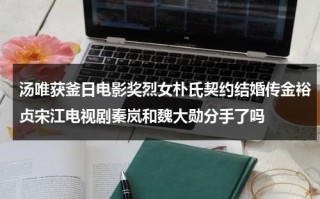 汤唯获釜日电影奖烈女朴氏契约结婚传金裕贞宋江电视剧秦岚和魏大勋分手了吗